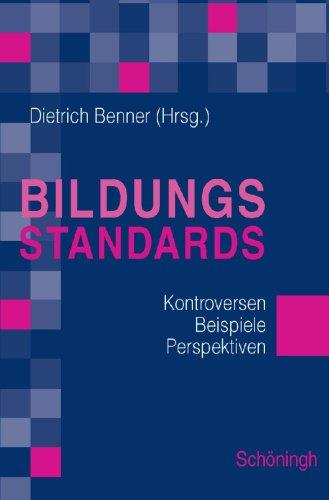 Dietrich Benner (Hrsg.)

BILDUNGS
STANDARDS

Kontroversen
Beispiele
Perspektiven

Schöningh